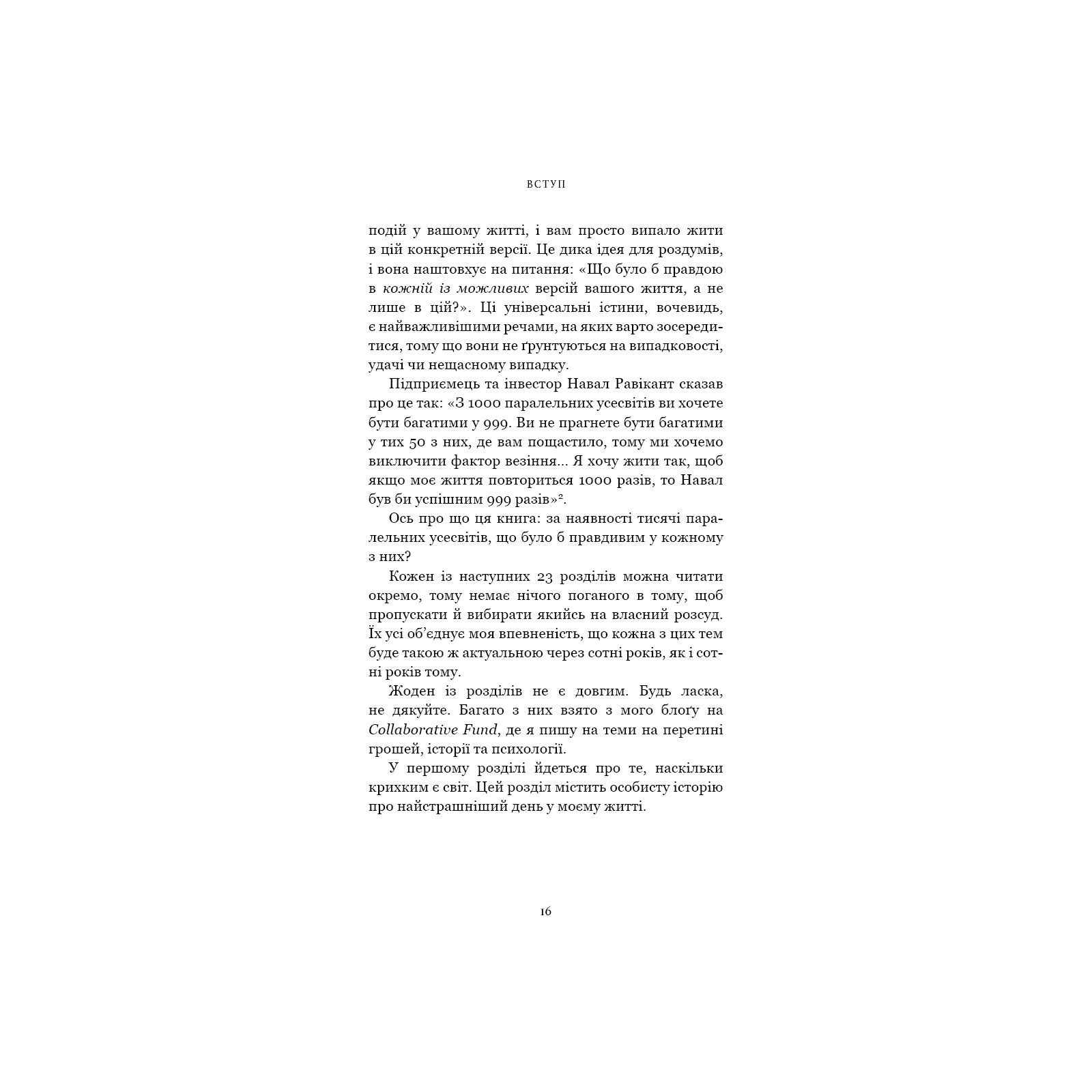 ВСТУП

подій у вашому житті, і вам просто випало жити в цій конкретній версії. Це дика ідея для роздумів, і вона наштовхує на питання: «Що було б правдою в кожній із можливих версій вашого життя, а не лише в цій?». Ці універсальні істини, вочевидь, є найважливішими речами, на яких варто зосередитися, тому що вони не ґрунтуються на випадковості, удачі чи нещасному випадку.

Підприємець та інвестор Навал Равікант сказав про це так: «З 1000 паралельних усесвітів ви хочете бути багатими у 999. Ви не прагнете бути багатими у тих 50 з них, де вам пощастило, тому ми хочемо виключити фактор везіння... Я хочу жити так, щоб якщо моє життя повториться 1000 разів, то Навал був би успішним 999 разів»$^2$.

Ось про що ця книга: за наявності тисячі паралельних усесвітів, що було б правдивим у кожному з них?

Кожен із наступних 23 розділів можна читати окремо, тому немає нічого поганого в тому, щоб пропускати й вибирати якийсь на власний розсуд. Їх усі об'єднує моя впевненість, що кожна з цих тем буде такою ж актуальною через сотні років, як і сотні років тому.

Жоден із розділів не є довгим. Будь ласка, не дякуйте. Багато з них взято з мого блоґу на Collaborative Fund, де я пишу на теми на перетині грошей, історії та психології.

У першому розділі йдеться про те, наскільки крихким є світ. Цей розділ містить особисту історію про найстрашніший день у моєму житті.

16